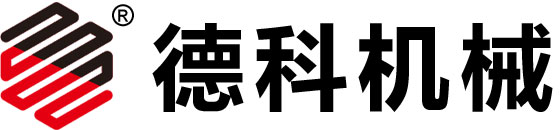 ®
德科机械